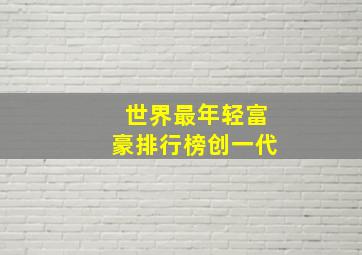 世界最年轻富豪排行榜创一代